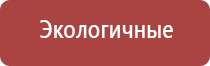 Экологичные